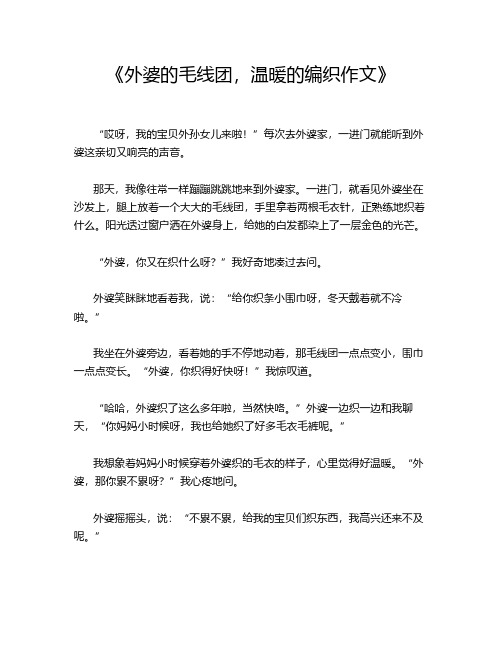 《外婆的毛线团，温暖的编织作文》

“哎呀，我的宝贝外孙女儿来啦！”每次去外婆家，一进门就能听到外婆这亲切又响亮的声音。

那天，我像往常一样蹦蹦跳跳地来到外婆家。一进门，就看见外婆坐在沙发上，腿上放着一个大大的毛线团，手里拿着两根毛衣针，正熟练地织着什么。阳光透过窗户洒在外婆身上，给她的白发都染上了一层金色的光芒。

“外婆，你又在织什么呀？”我好奇地凑过去问。

外婆笑眯眯地看着我，说：“给你织条小围巾呀，冬天戴着就不冷啦。”

我坐在外婆旁边，看着她的手不停地动着，那毛线团一点点变小，围巾一点点变长。“外婆，你织得好快呀！”我惊叹道。

“哈哈，外婆织了这么多年啦，当然快咯。”外婆一边织一边和我聊天，“你妈妈小时候呀，我也给她织了好多毛衣毛裤呢。”

我想象着妈妈小时候穿着外婆织的毛衣的样子，心里觉得好温暖。“外婆，那你累不累呀？”我心疼地问。

外婆摇摇头，说：“不累不累，给我的宝贝们织东西，我高兴还来不及呢。”